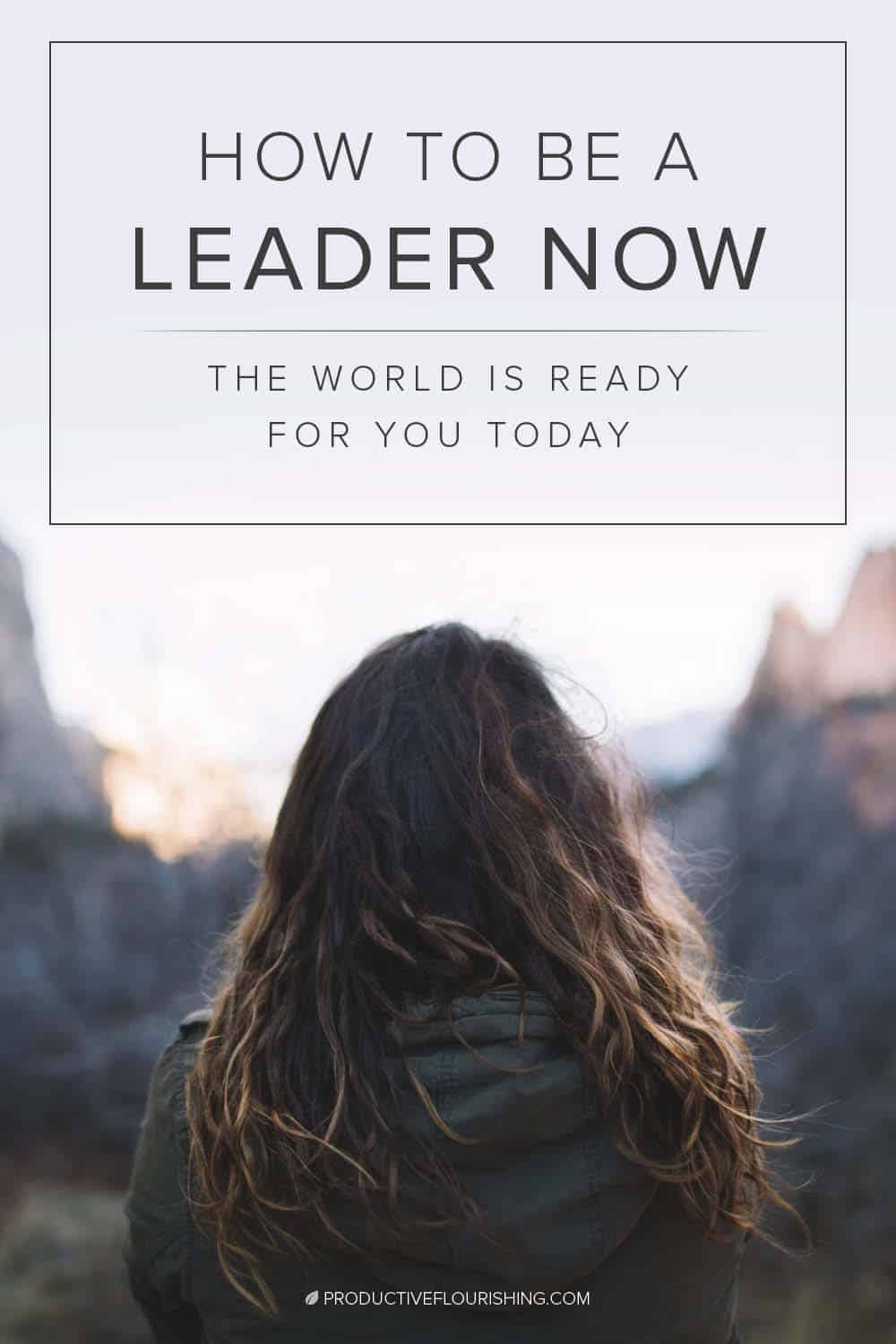 HOW TO BE A
LEADER NOW

THE WORLD IS READY FOR YOU TODAY

PRODUCTIVEFLOURISHING.COM